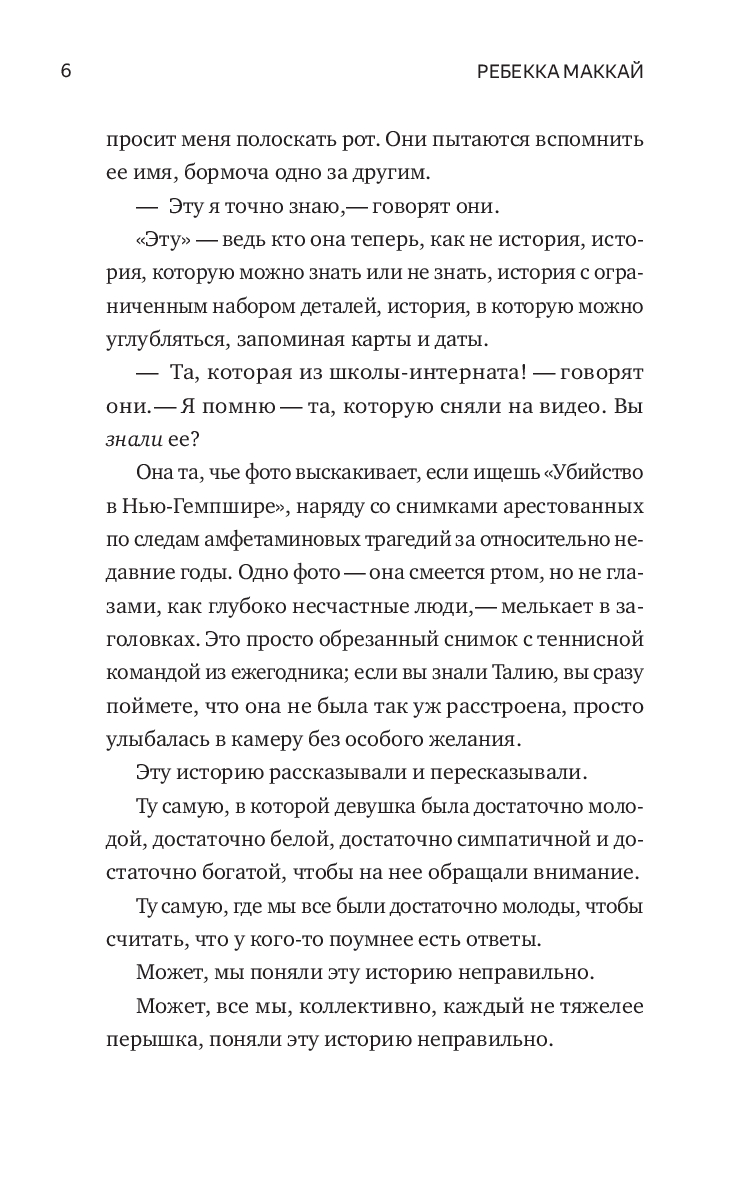 6

РЕБЕККА МАККАЙ

просит меня полоскать рот. Они пытаются вспомнить ее имя, бормоча одно за другим.

— Эту я точно знаю,— говорят они.

«Эту» — ведь кто она теперь, как не история, история, которую можно знать или не знать, история с ограниченным набором деталей, история, в которую можно углубляться, запоминая карты и даты.

— Та, которая из школы-интерната! — говорят они.— Я помню — та, которую сняли на видео. Вы знали ее?

Она та, чье фото выскакивает, если ищешь «Убийство в Нью-Гемпшире», наряду со снимками арестованных по следам амфетаминовых трагедий за относительно недавние годы. Одно фото — она смеется ртом, но не глазами, как глубоко несчастные люди,— мелькает в заголовках. Это просто обрезанный снимок с теннисной командой из ежегодника; если вы знали Талию, вы сразу поймете, что она не была так уж расстроена, просто улыбалась в камеру без особого желания.

Эту историю рассказывали и пересказывали.

Ту самую, в которой девушка была достаточно молодой, достаточно белой, достаточно симпатичной и достаточно богатой, чтобы на нее обращали внимание.

Ту самую, где мы все были достаточно молоды, чтобы считать, что у кого-то поумнее есть ответы.

Может, мы поняли эту историю неправильно.

Может, все мы, коллективно, каждый не тяжелее перышка, поняли эту историю неправильно.